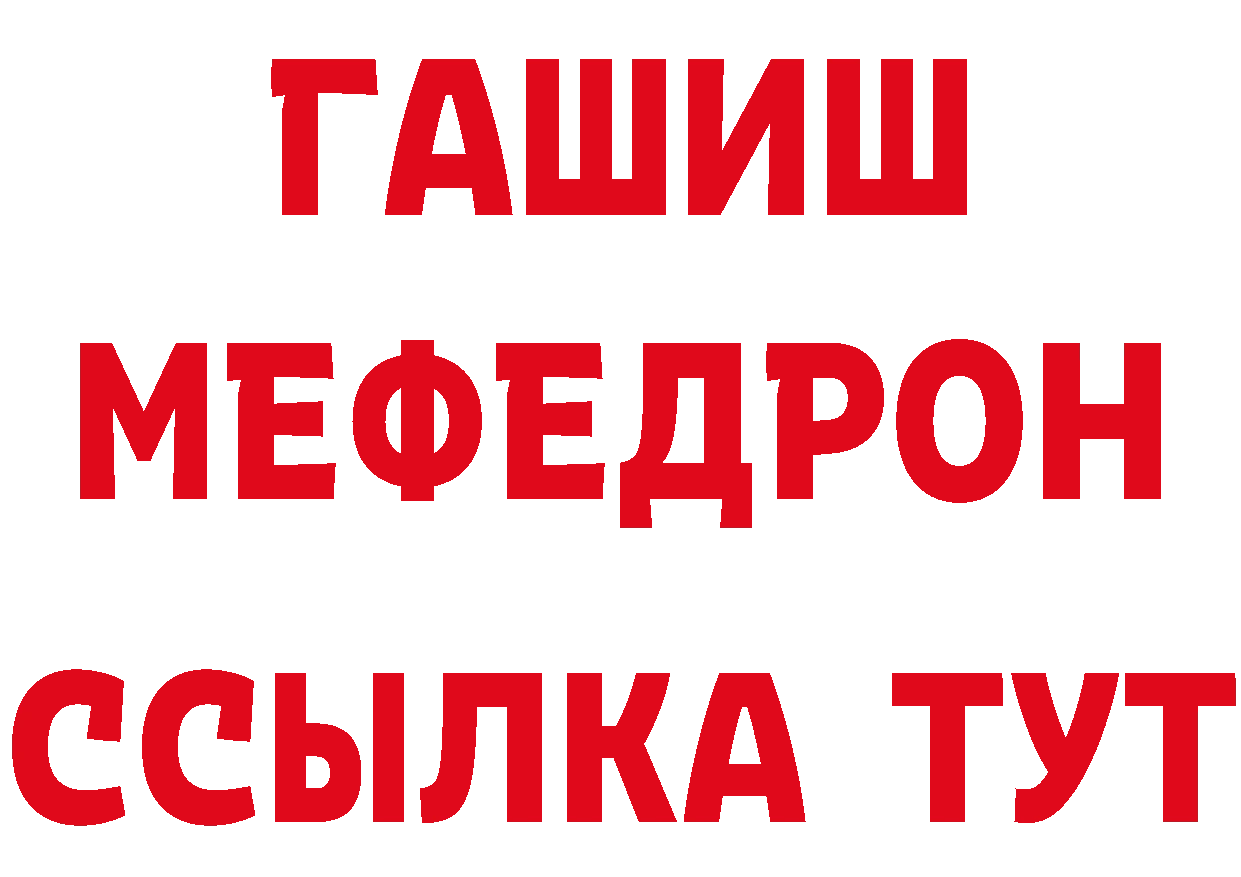 ГАШИШ
МЕФЕДРОН
ССЫЛКА ТУТ